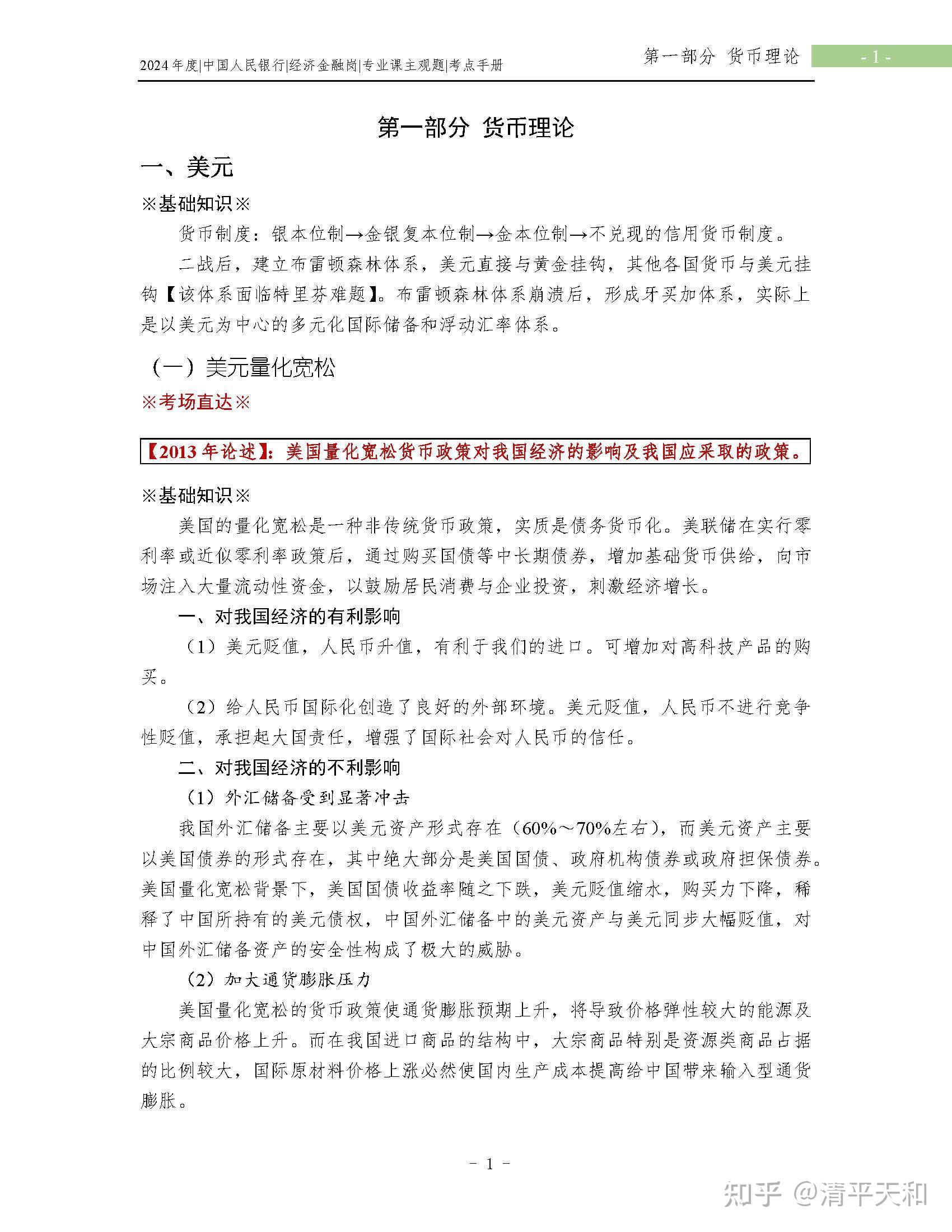 2024 年度|中国人民银行|经济金融岗|专业课主观题|考点手册

第一部分 货币理论 - 1 -

第一部分 货币理论

一、美元

※基础知识※

货币制度：银本位制→金银复本位制→金本位制→不兑现的信用货币制度。

二战后，建立布雷顿森林体系，美元直接与黄金挂钩，其他各国货币与美元挂钩【该体系面临特里芬难题】。布雷顿森林体系崩溃后，形成牙买加体系，实际上是以美元为中心的多元化国际储备和浮动汇率体系。

（一）美元量化宽松

※考场直达※

【2013 年论述】：美国量化宽松货币政策对我国经济的影响及我国应采取的政策。

※基础知识※

美国的量化宽松是一种非传统货币政策，实质是债务货币化。美联储在实行零利率或近似零利率政策后，通过购买国债等中长期债券，增加基础货币供给，向市场注入大量流动性资金，以鼓励居民消费与企业投资，刺激经济增长。

一、对我国经济的有利影响

（1）美元贬值，人民币升值，有利于我们的进口。可增加对高科技产品的购买。

（2）给人民币国际化创造了良好的外部环境。美元贬值，人民币不进行竞争性贬值，承担起大国责任，增强了国际社会对人民币的信任。

二、对我国经济的不利影响

（1）外汇储备受到显著冲击

我国外汇储备主要以美元资产形式存在（60%～70%左右），而美元资产主要以美国债券的形式存在，其中绝大部分是美国国债、政府机构债券或政府担保债券。美国量化宽松背景下，美国国债收益率随之下跌，美元贬值缩水，购买力下降，稀释了中国所持有的美元债权，中国外汇储备中的美元资产与美元同步大幅贬值，对中国外汇储备资产的安全性构成了极大的威胁。

（2）加大通货膨胀压力

美国量化宽松的货币政策使通货膨胀预期上升，将导致价格弹性较大的能源及大宗商品价格上升。而在我国进口商品的结构中，大宗商品特别是资源类商品占据的比例较大，国际原材料价格上涨必然使国内生产成本提高给中国带来输入型通货膨胀。

- 1 -

知乎 @清平天和